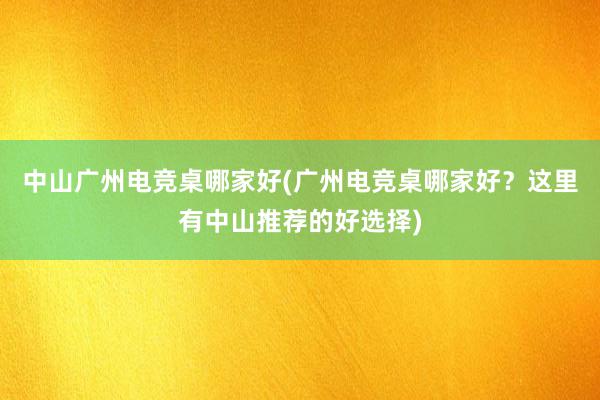 中山广州电竞桌哪家好(广州电竞桌哪家好？这里有中山推荐的好选择)